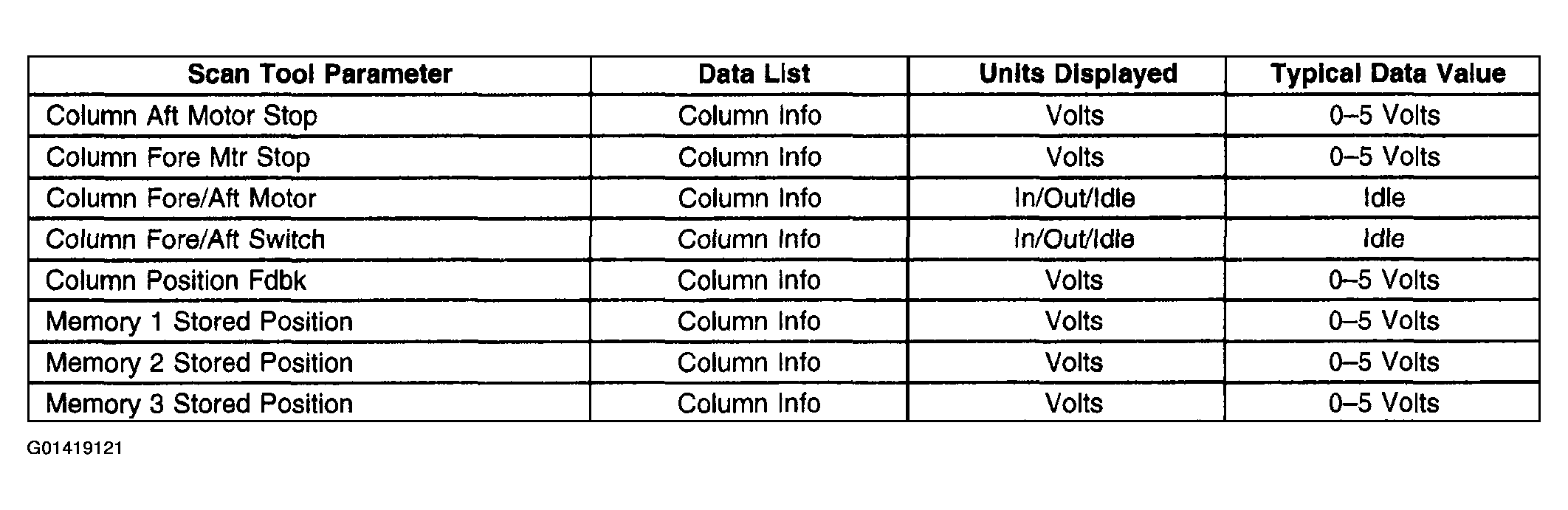 | Scan Tool Parameter | Data List | Units Displayed | Typical Data Value |
|---|---|---|---|
| Column Aft Motor Stop | Column Info | Volts | 0–5 Volts |
| Column Fore Mtr Stop | Column Info | Volts | 0–5 Volts |
| Column Fore/Aft Motor | Column Info | In/Out/Idle | Idle |
| Column Fore/Aft Switch | Column Info | In/Out/Idle | Idle |
| Column Position Fdbk | Column Info | Volts | 0–5 Volts |
| Memory 1 Stored Position | Column Info | Volts | 0–5 Volts |
| Memory 2 Stored Position | Column Info | Volts | 0–5 Volts |
| Memory 3 Stored Position | Column Info | Volts | 0–5 Volts |

G01419121